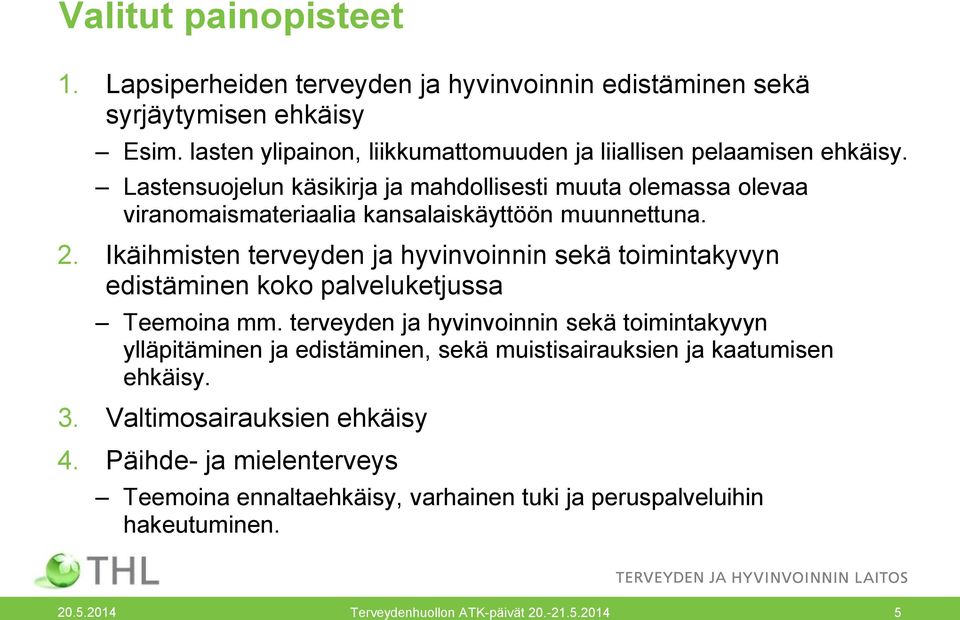 Valitut painopisteet

1. Lapsiperheiden terveyden ja hyvinvoinnin edistäminen sekä syrjäytymisen ehkäisy

– Esim. lasten ylipainon, liikkumattomuuden ja liiallisen pelaamisen ehkäisy.

– Lastensuojelun käsikirja ja mahdollisesti muuta olemassa olevaa viranomaismateriaalia kansalaiskäyttöön muunnettuna.

2. Ikäihmisten terveyden ja hyvinvoinnin sekä toimintakyvyn edistäminen koko palveluketjussa

– Teemoina mm. terveyden ja hyvinvoinnin sekä toimintakyvyn ylläpitäminen ja edistäminen, sekä muistisairauksien ja kaatumisen ehkäisy.

3. Valtimosairauksien ehkäisy

4. Päihde- ja mielenterveys

– Teemoina ennaltaehkäisy, varhainen tuki ja peruspalveluihin hakeutuminen.

THL

TERVEYDEN JA HYVINVOINNIN LAITOS

20.5.2014 Terveydenhuollon ATK-päivät 20.-21.5.2014 5